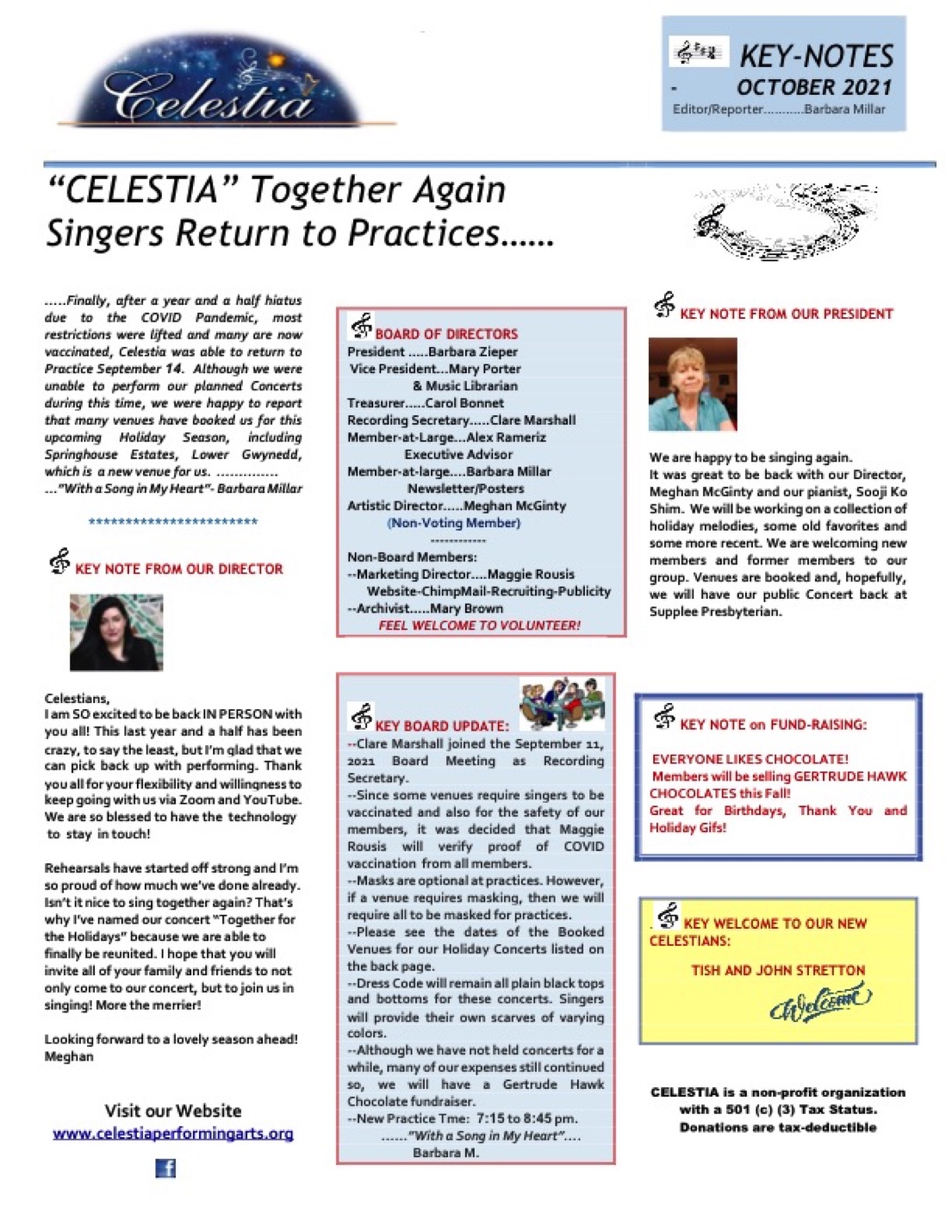 Celestia

KEY-NOTES
- OCTOBER 2021
Editor/Reporter...........Barbara Millar

"CELESTIA" Together Again
Singers Return to Practices......

.....Finally, after a year and a half hiatus due to the COVID Pandemic, most restrictions were lifted and many are now vaccinated, Celestia was able to return to Practice September 14. Although we were unable to perform our planned Concerts during this time, we were happy to report that many venues have booked us for this upcoming Holiday Season, including Springhouse Estates, Lower Gwynedd, which is a new venue for us. ..............
..."With a Song in My Heart"- Barbara Millar

************************

KEY NOTE FROM OUR DIRECTOR

Celestians,
I am SO excited to be back IN PERSON with you all! This last year and a half has been crazy, to say the least, but I'm glad that we can pick back up with performing. Thank you all for your flexibility and willingness to keep going with us via Zoom and YouTube. We are so blessed to have the technology to stay in touch!

Rehearsals have started off strong and I'm so proud of how much we've done already. Isn't it nice to sing together again? That's why I've named our concert "Together for the Holidays" because we are able to finally be reunited. I hope that you will invite all of your family and friends to not only come to our concert, but to join us in singing! More the merrier!

Looking forward to a lovely season ahead!
Meghan

Visit our Website
www.celestiaperformingarts.org

BOARD OF DIRECTORS
President .....Barbara Zieper
Vice President...Mary Porter
& Music Librarian
Treasurer.....Carol Bonnet
Recording Secretary.....Clare Marshall
Member-at-Large...Alex Rameriz
Executive Advisor
Member-at-large....Barbara Millar
Newsletter/Posters
Artistic Director.....Meghan McGinty
(Non-Voting Member)
------------
Non-Board Members:
--Marketing Director....Maggie Rousis
Website-ChimpMail-Recruiting-Publicity
--Archivist.....Mary Brown
FEEL WELCOME TO VOLUNTEER!

KEY BOARD UPDATE:
--Clare Marshall joined the September 11, 2021 Board Meeting as Recording Secretary.
--Since some venues require singers to be vaccinated and also for the safety of our members, it was decided that Maggie Rousis will verify proof of COVID vaccination from all members.
--Masks are optional at practices. However, if a venue requires masking, then we will require all to be masked for practices.
--Please see the dates of the Booked Venues for our Holiday Concerts listed on the back page.
--Dress Code will remain all plain black tops and bottoms for these concerts. Singers will provide their own scarves of varying colors.
--Although we have not held concerts for a while, many of our expenses still continued so, we will have a Gertrude Hawk Chocolate fundraiser.
--New Practice Tme: 7:15 to 8:45 pm.
......"With a Song in My Heart"....
Barbara M.

KEY NOTE FROM OUR PRESIDENT

We are happy to be singing again.
It was great to be back with our Director, Meghan McGinty and our pianist, Sooji Ko Shim. We will be working on a collection of holiday melodies, some old favorites and some more recent. We are welcoming new members and former members to our group. Venues are booked and, hopefully, we will have our public Concert back at Supplee Presbyterian.

KEY NOTE on FUND-RAISING:

EVERYONE LIKES CHOCOLATE!
Members will be selling GERTRUDE HAWK CHOCOLATES this Fall!
Great for Birthdays, Thank You and Holiday Gifs!

KEY WELCOME TO OUR NEW CELESTIANS:

TISH AND JOHN STRETTON

Welcome

CELESTIA is a non-profit organization with a 501 (c) (3) Tax Status. Donations are tax-deductible